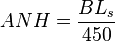 $ANH = \frac{BL_s}{450}$